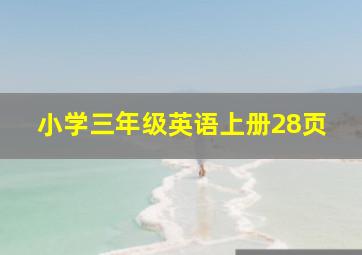 小学三年级英语上册28页